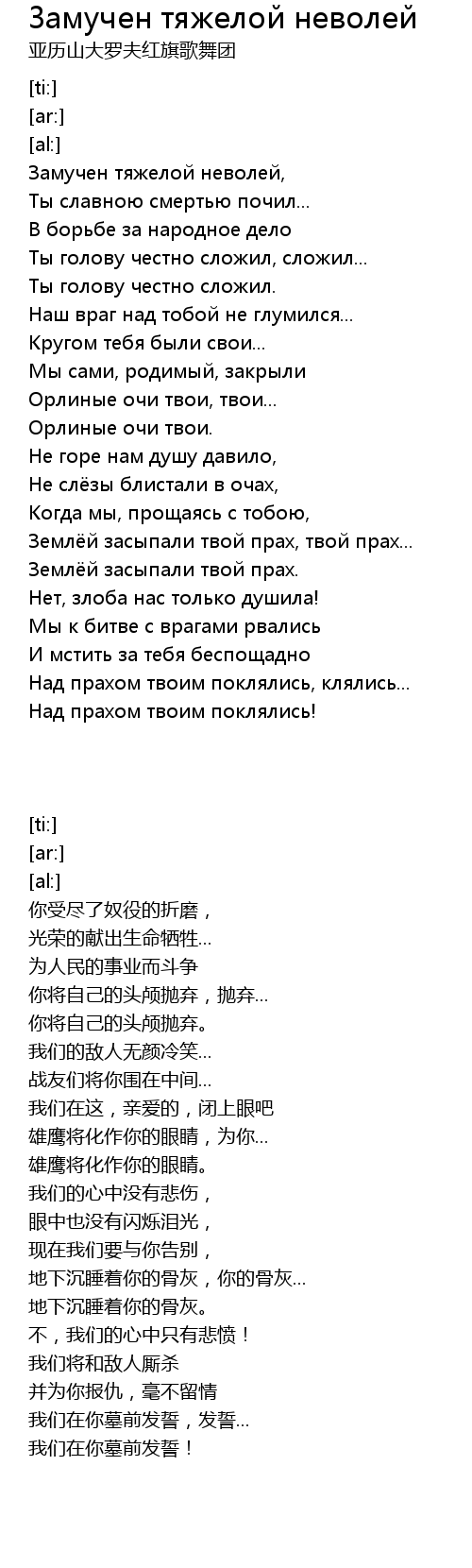 Замучен тяжелой неволей
亚历山大罗夫红旗歌舞团

[ti:]
[ar:]
[al:]
Замучен тяжелой неволей,
Ты славною смертью почил...
В борьбе за народное дело
Ты голову честно сложил, сложил...
Ты голову честно сложил.
Наш враг над тобой не глумился...
Кругом тебя были свои...
Мы сами, родимый, закрыли
Орлиные очи твои, твои...
Орлиные очи твои.
Не горе нам душу давило,
Не слёзы блистали в очах,
Когда мы, прощаясь с тобою,
Землёй засыпали твой прах, твой прах...
Землёй засыпали твой прах.
Нет, злоба нас только душила!
Мы к битве с врагами рвались
И мстить за тебя беспощадно
Над прахом твоим поклялись, клялись...
Над прахом твоим поклялись!

[ti:]
[ar:]
[al:]
你受尽了奴役的折磨，
光荣的献出生命牺牲...
为人民的事业而斗争
你将自己的头颅抛弃，抛弃...
你将自己的头颅抛弃。
我们的敌人无颜冷笑...
战友们将你围在中间...
我们在这，亲爱的，闭上眼吧
雄鹰将化作你的眼睛，为你...
雄鹰将化作你的眼睛。
我们的心中没有悲伤，
眼中也没有闪烁泪光，
现在我们要与你告别，
地下沉睡着你的骨灰，你的骨灰...
地下沉睡着你的骨灰。
不，我们的心中只有悲愤！
我们将和敌人厮杀
并为你报仇，毫不留情
我们在你墓前发誓，发誓...
我们在你墓前发誓！